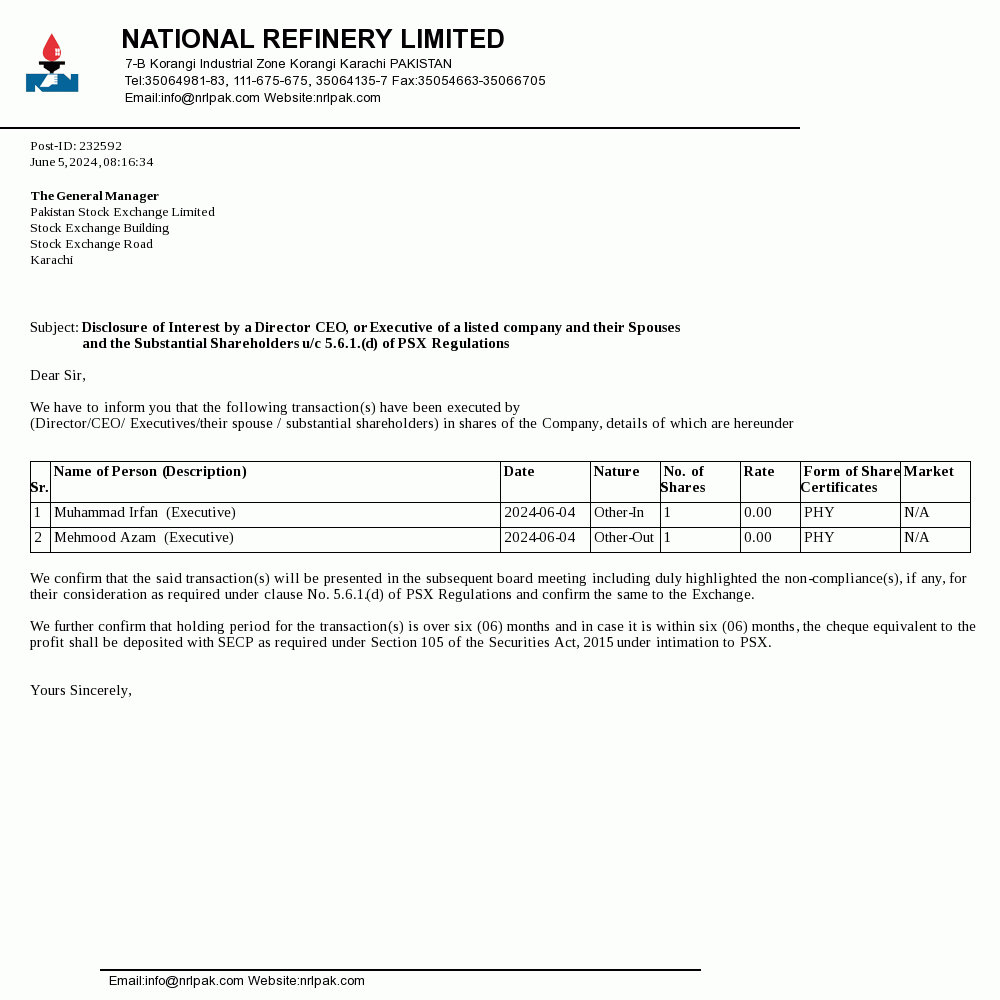 NATIONAL REFINERY LIMITED
7-B Korangi Industrial Zone Korangi Karachi PAKISTAN
Tel:35064981-83, 111-675-675, 35064135-7 Fax:35054663-35066705
Email:info@nrlpak.com Website:nrlpak.com

Post-ID: 232592
June 5, 2024, 08:16:34

The General Manager
Pakistan Stock Exchange Limited
Stock Exchange Building
Stock Exchange Road
Karachi

Subject: Disclosure of Interest by a Director CEO, or Executive of a listed company and their Spouses and the Substantial Shareholders u/c 5.6.1.(d) of PSX Regulations

Dear Sir,

We have to inform you that the following transaction(s) have been executed by
(Director/CEO/ Executives/their spouse / substantial shareholders) in shares of the Company, details of which are hereunder

| Sr. | Name of Person (Description) | Date | Nature | No. of Shares | Rate | Form of Share Certificates | Market |
|---|---|---|---|---|---|---|---|
| 1 | Muhammad Irfan (Executive) | 2024-06-04 | Other-In | 1 | 0.00 | PHY | N/A |
| 2 | Mehmood Azam (Executive) | 2024-06-04 | Other-Out | 1 | 0.00 | PHY | N/A |

We confirm that the said transaction(s) will be presented in the subsequent board meeting including duly highlighted the non-compliance(s), if any, for their consideration as required under clause No. 5.6.1.(d) of PSX Regulations and confirm the same to the Exchange.

We further confirm that holding period for the transaction(s) is over six (06) months and in case it is within six (06) months, the cheque equivalent to the profit shall be deposited with SECP as required under Section 105 of the Securities Act, 2015 under intimation to PSX.

Yours Sincerely,

Email:info@nrlpak.com Website:nrlpak.com